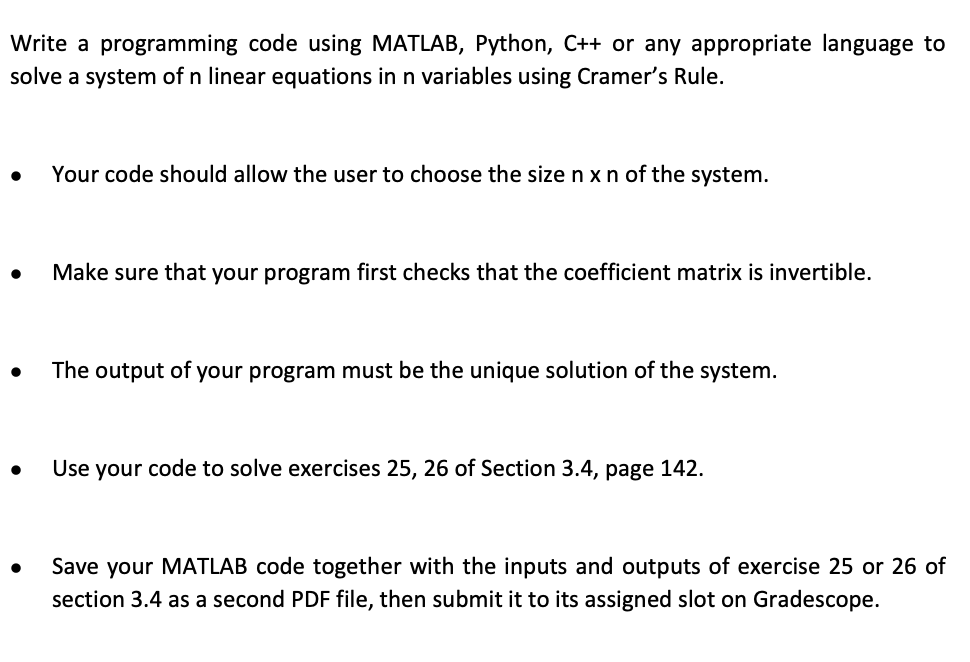 Write a programming code using MATLAB, Python, C++ or any appropriate language to solve a system of n linear equations in n variables using Cramer's Rule.

• Your code should allow the user to choose the size n x n of the system.

• Make sure that your program first checks that the coefficient matrix is invertible.

• The output of your program must be the unique solution of the system.

• Use your code to solve exercises 25, 26 of Section 3.4, page 142.

• Save your MATLAB code together with the inputs and outputs of exercise 25 or 26 of section 3.4 as a second PDF file, then submit it to its assigned slot on Gradescope.